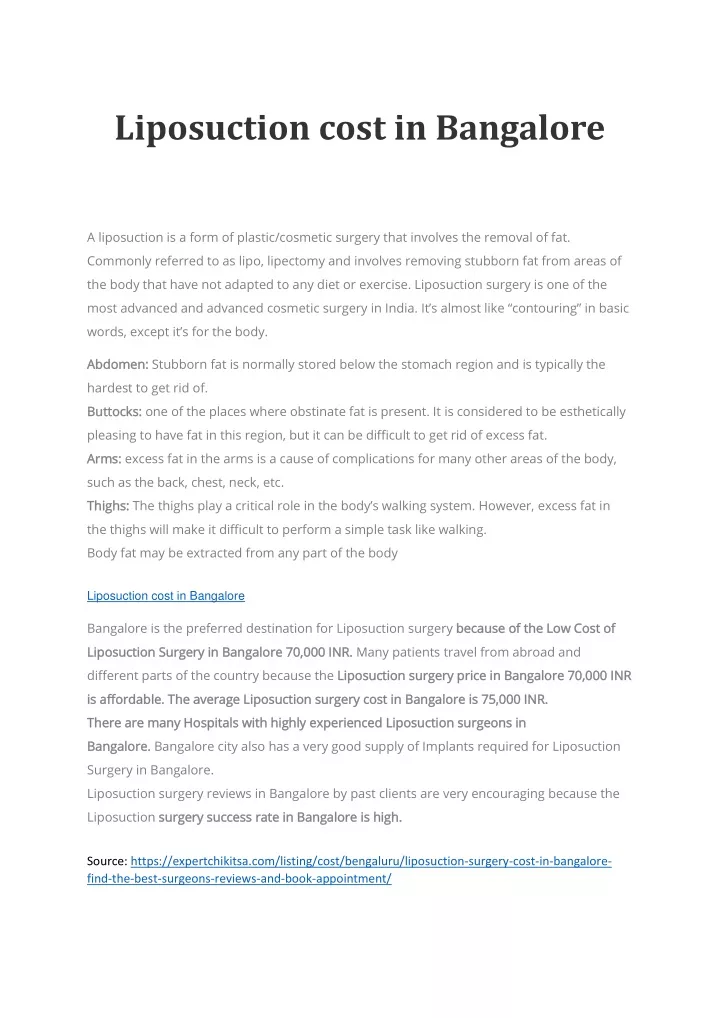 Liposuction cost in Bangalore

A liposuction is a form of plastic/cosmetic surgery that involves the removal of fat. Commonly referred to as lipo, lipectomy and involves removing stubborn fat from areas of the body that have not adapted to any diet or exercise. Liposuction surgery is one of the most advanced and advanced cosmetic surgery in India. It's almost like "contouring" in basic words, except it's for the body.

Abdomen: Stubborn fat is normally stored below the stomach region and is typically the hardest to get rid of.
Buttocks: one of the places where obstinate fat is present. It is considered to be esthetically pleasing to have fat in this region, but it can be difficult to get rid of excess fat.
Arms: excess fat in the arms is a cause of complications for many other areas of the body, such as the back, chest, neck, etc.
Thighs: The thighs play a critical role in the body's walking system. However, excess fat in the thighs will make it difficult to perform a simple task like walking.
Body fat may be extracted from any part of the body

Liposuction cost in Bangalore

Bangalore is the preferred destination for Liposuction surgery because of the Low Cost of Liposuction Surgery in Bangalore 70,000 INR. Many patients travel from abroad and different parts of the country because the Liposuction surgery price in Bangalore 70,000 INR is affordable. The average Liposuction surgery cost in Bangalore is 75,000 INR.
There are many Hospitals with highly experienced Liposuction surgeons in Bangalore. Bangalore city also has a very good supply of Implants required for Liposuction Surgery in Bangalore.
Liposuction surgery reviews in Bangalore by past clients are very encouraging because the Liposuction surgery success rate in Bangalore is high.

Source: https://expertchikitsa.com/listing/cost/bengaluru/liposuction-surgery-cost-in-bangalore-find-the-best-surgeons-reviews-and-book-appointment/